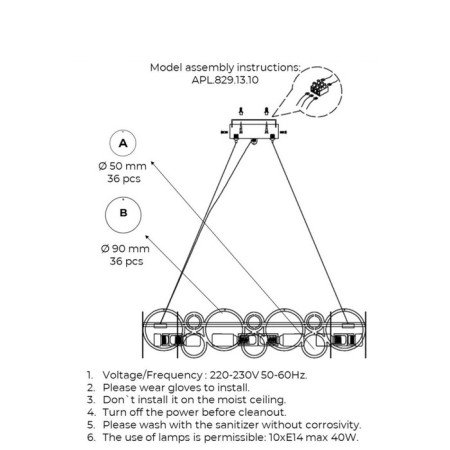 Model assembly instructions:
APL.829.13.10

A

Ø 50 mm
36 pcs

B

Ø 90 mm
36 pcs

1. Voltage/Frequency : 220-230V 50-60Hz.
2. Please wear gloves to install.
3. Don`t install it on the moist ceiling.
4. Turn off the power before cleanout.
5. Please wash with the sanitizer without corrosivity.
6. The use of lamps is permissible: 10xE14 max 40W.